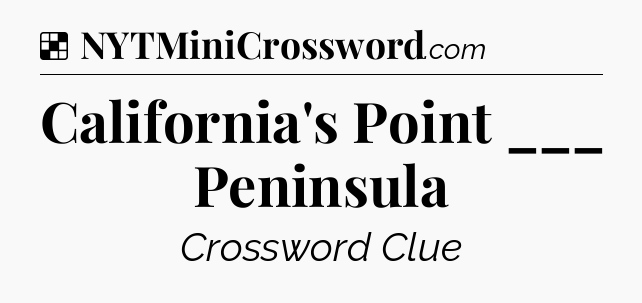 NYTMiniCrossword.com

California's Point ___ Peninsula

Crossword Clue